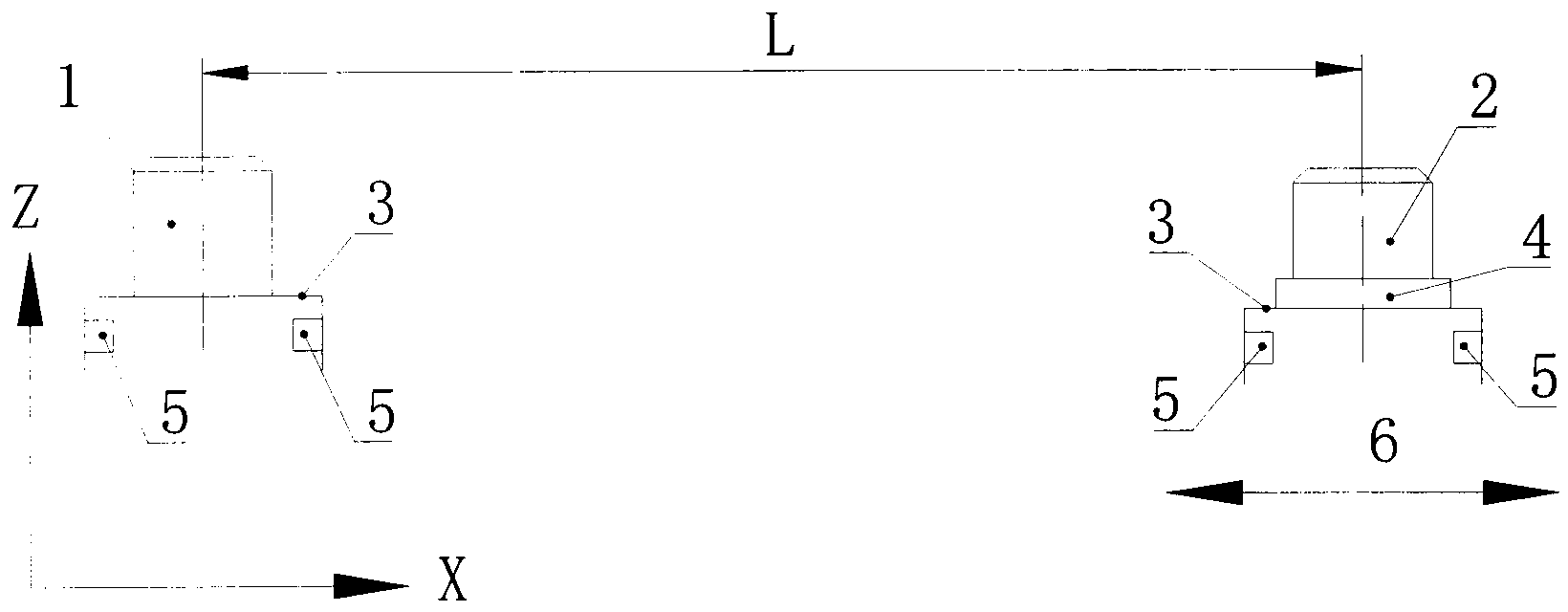 L
1
2
Z
3
3
4
5
5
5
5
6
X